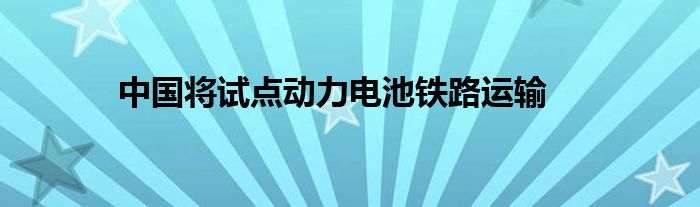 中国将试点动力电池铁路运输